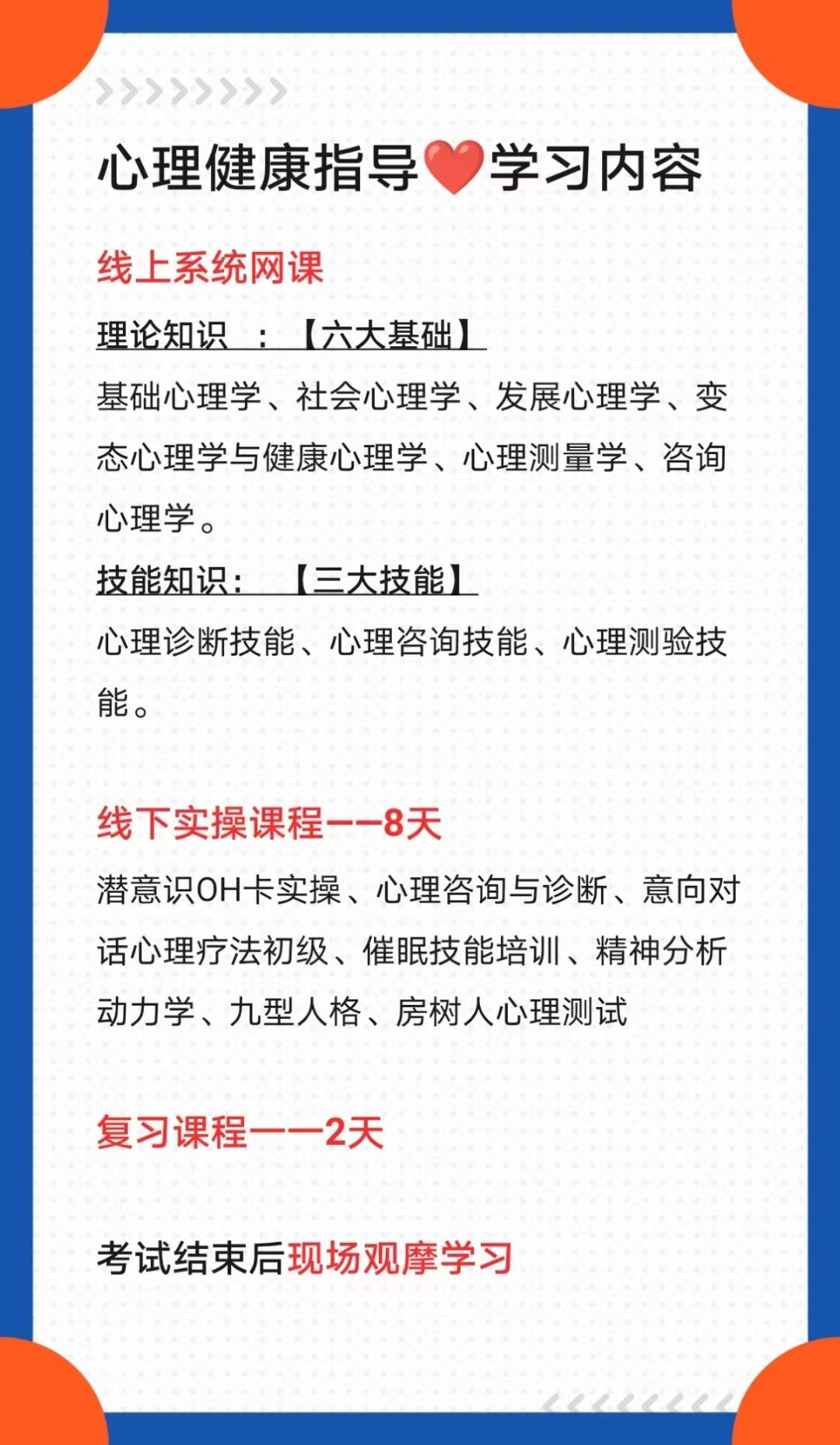 心理健康指导❤️学习内容

线上系统网课

理论知识 ：【六大基础】

基础心理学、社会心理学、发展心理学、变态心理学与健康心理学、心理测量学、咨询心理学。

技能知识：【三大技能】

心理诊断技能、心理咨询技能、心理测验技能。

线下实操课程——8天

潜意识OH卡实操、心理咨询与诊断、意向对话心理疗法初级、催眠技能培训、精神分析动力学、九型人格、房树人心理测试

复习课程——2天

考试结束后现场观摩学习